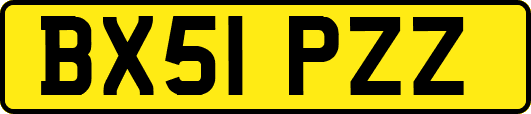 BX51 PZZ